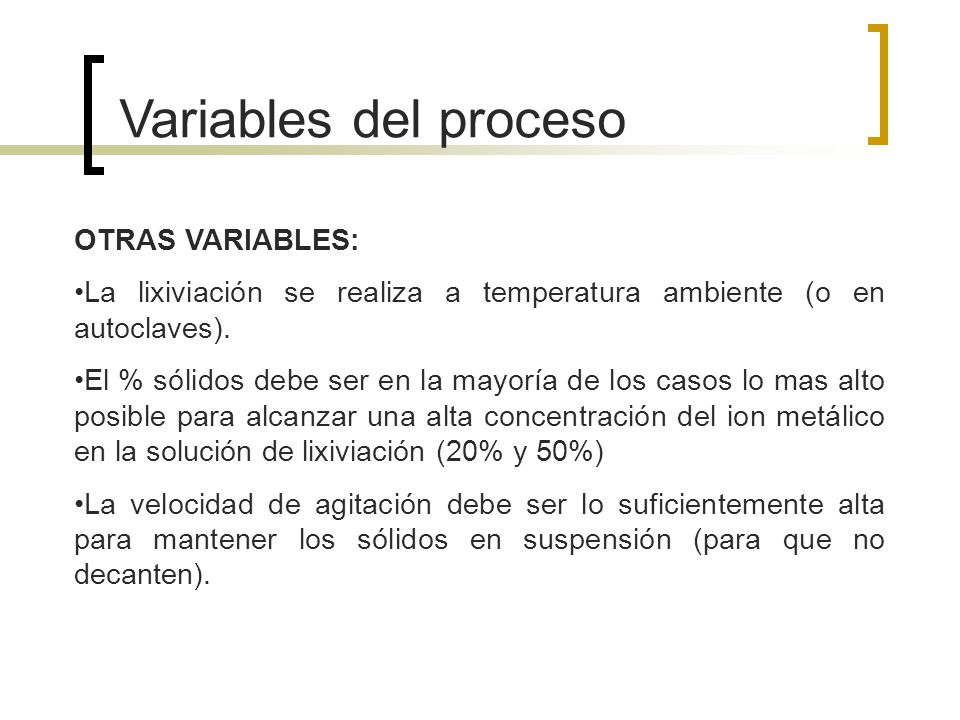 Variables del proceso

OTRAS VARIABLES:

•La lixiviación se realiza a temperatura ambiente (o en autoclaves).

•El % sólidos debe ser en la mayoría de los casos lo mas alto posible para alcanzar una alta concentración del ion metálico en la solución de lixiviación (20% y 50%)

•La velocidad de agitación debe ser lo suficientemente alta para mantener los sólidos en suspensión (para que no decanten).